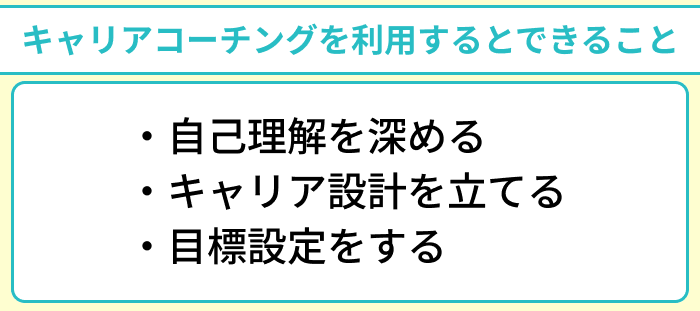 キャリアコーチングを利用するとできること

・自己理解を深める
・キャリア設計を立てる
・目標設定をする